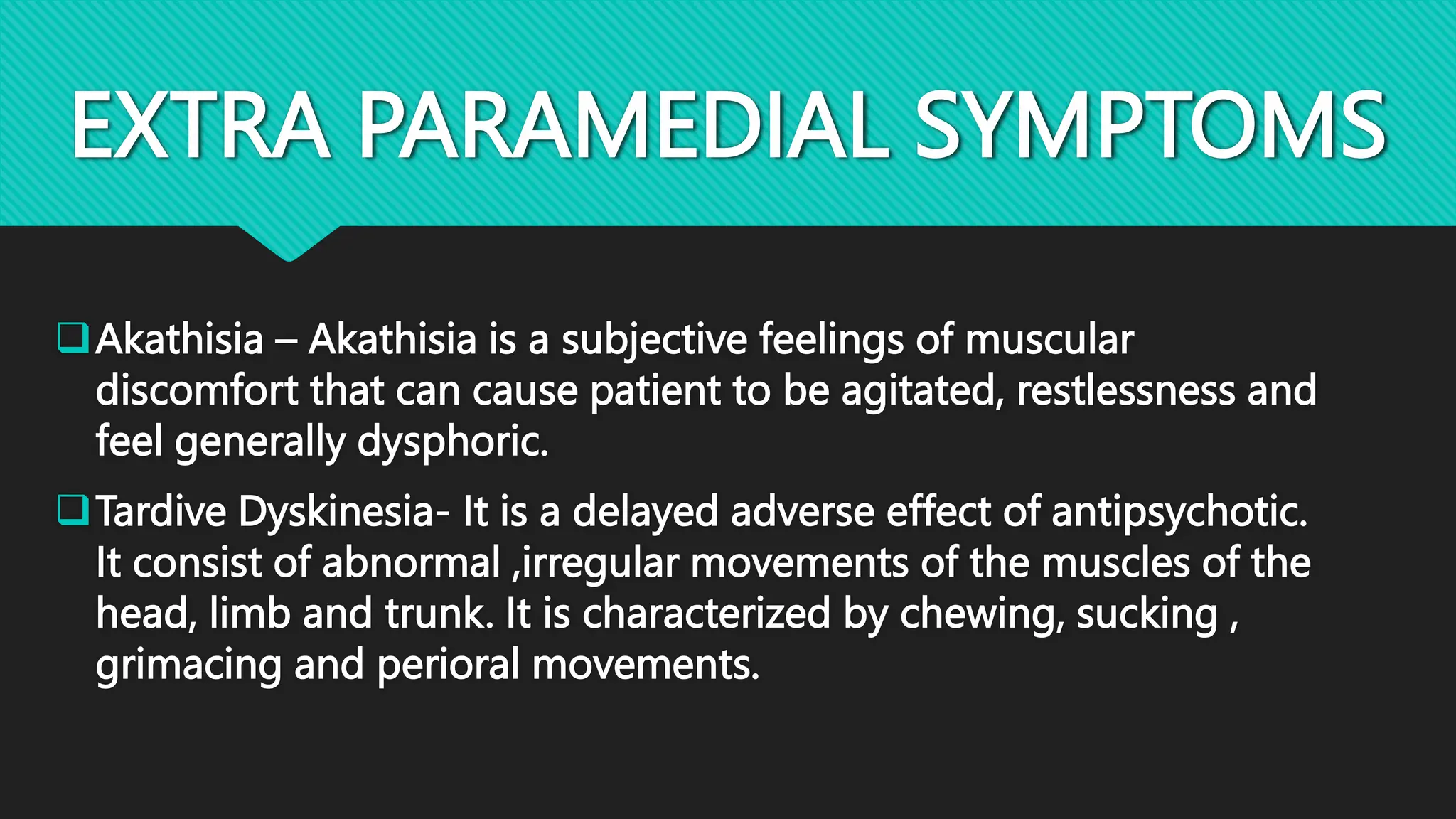 EXTRA PARAMEDIAL SYMPTOMS

❑ Akathisia – Akathisia is a subjective feelings of muscular discomfort that can cause patient to be agitated, restlessness and feel generally dysphoric.

❑ Tardive Dyskinesia- It is a delayed adverse effect of antipsychotic. It consist of abnormal ,irregular movements of the muscles of the head, limb and trunk. It is characterized by chewing, sucking , grimacing and perioral movements.